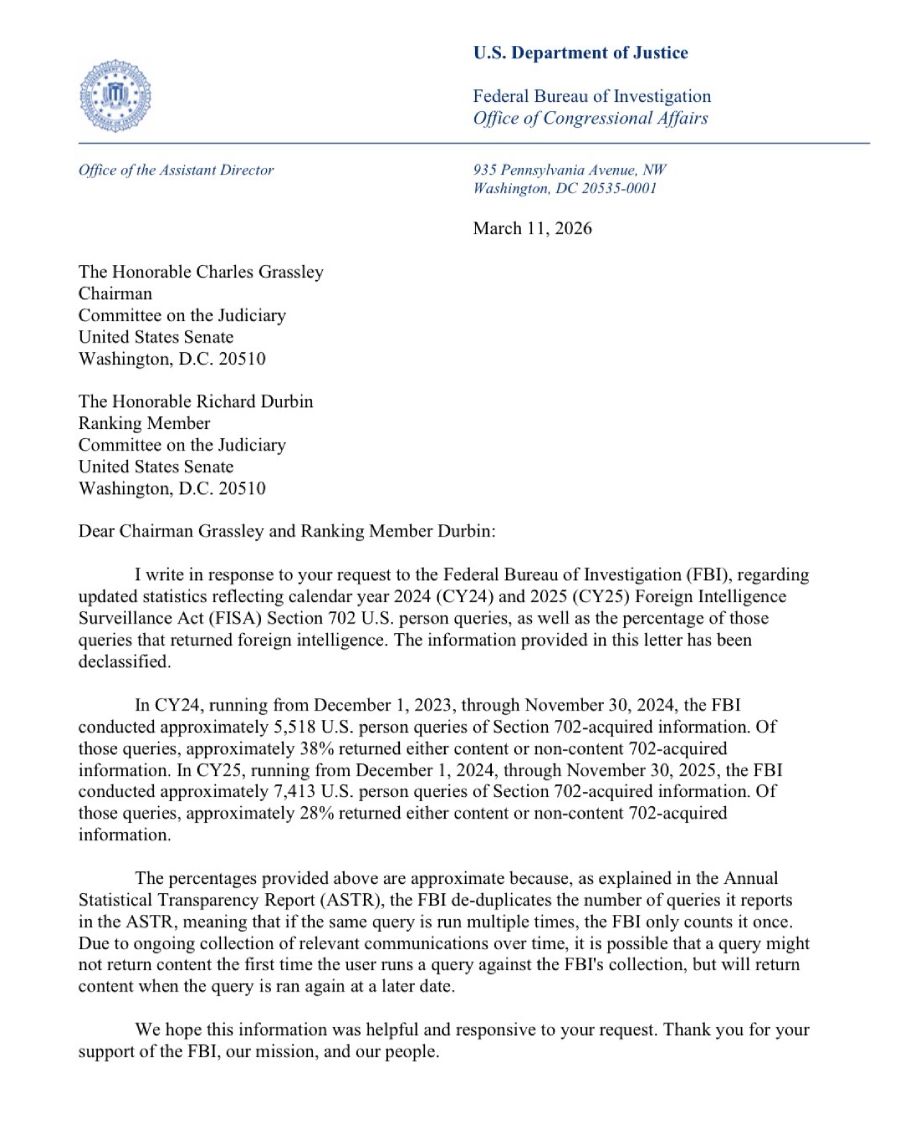 U.S. Department of Justice

Federal Bureau of Investigation
Office of Congressional Affairs

Office of the Assistant Director

935 Pennsylvania Avenue, NW
Washington, DC 20535-0001

March 11, 2026

The Honorable Charles Grassley
Chairman
Committee on the Judiciary
United States Senate
Washington, D.C. 20510

The Honorable Richard Durbin
Ranking Member
Committee on the Judiciary
United States Senate
Washington, D.C. 20510

Dear Chairman Grassley and Ranking Member Durbin:

I write in response to your request to the Federal Bureau of Investigation (FBI), regarding updated statistics reflecting calendar year 2024 (CY24) and 2025 (CY25) Foreign Intelligence Surveillance Act (FISA) Section 702 U.S. person queries, as well as the percentage of those queries that returned foreign intelligence. The information provided in this letter has been declassified.

In CY24, running from December 1, 2023, through November 30, 2024, the FBI conducted approximately 5,518 U.S. person queries of Section 702-acquired information. Of those queries, approximately 38% returned either content or non-content 702-acquired information. In CY25, running from December 1, 2024, through November 30, 2025, the FBI conducted approximately 7,413 U.S. person queries of Section 702-acquired information. Of those queries, approximately 28% returned either content or non-content 702-acquired information.

The percentages provided above are approximate because, as explained in the Annual Statistical Transparency Report (ASTR), the FBI de-duplicates the number of queries it reports in the ASTR, meaning that if the same query is run multiple times, the FBI only counts it once. Due to ongoing collection of relevant communications over time, it is possible that a query might not return content the first time the user runs a query against the FBI's collection, but will return content when the query is ran again at a later date.

We hope this information was helpful and responsive to your request. Thank you for your support of the FBI, our mission, and our people.